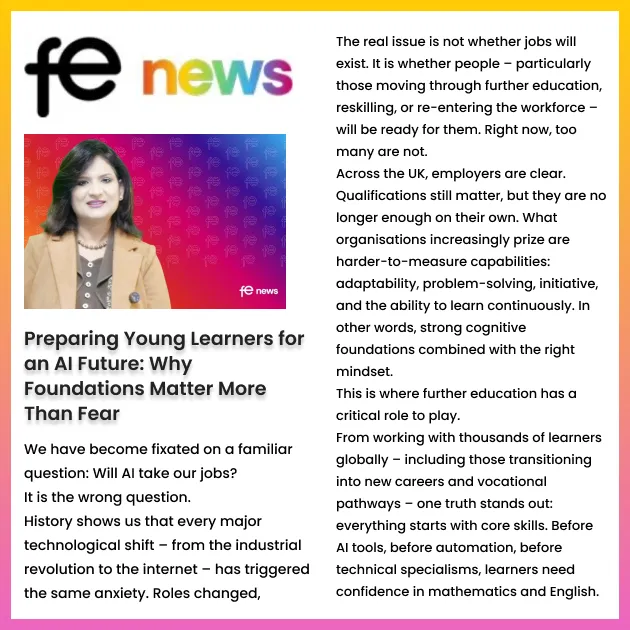 fe news

fe news

Preparing Young Learners for an AI Future: Why Foundations Matter More Than Fear

We have become fixated on a familiar question: Will AI take our jobs?
It is the wrong question.
History shows us that every major technological shift – from the industrial revolution to the internet – has triggered the same anxiety. Roles changed,

The real issue is not whether jobs will exist. It is whether people – particularly those moving through further education, reskilling, or re-entering the workforce – will be ready for them. Right now, too many are not.
Across the UK, employers are clear. Qualifications still matter, but they are no longer enough on their own. What organisations increasingly prize are harder-to-measure capabilities: adaptability, problem-solving, initiative, and the ability to learn continuously. In other words, strong cognitive foundations combined with the right mindset.
This is where further education has a critical role to play.
From working with thousands of learners globally – including those transitioning into new careers and vocational pathways – one truth stands out: everything starts with core skills. Before AI tools, before automation, before technical specialisms, learners need confidence in mathematics and English.